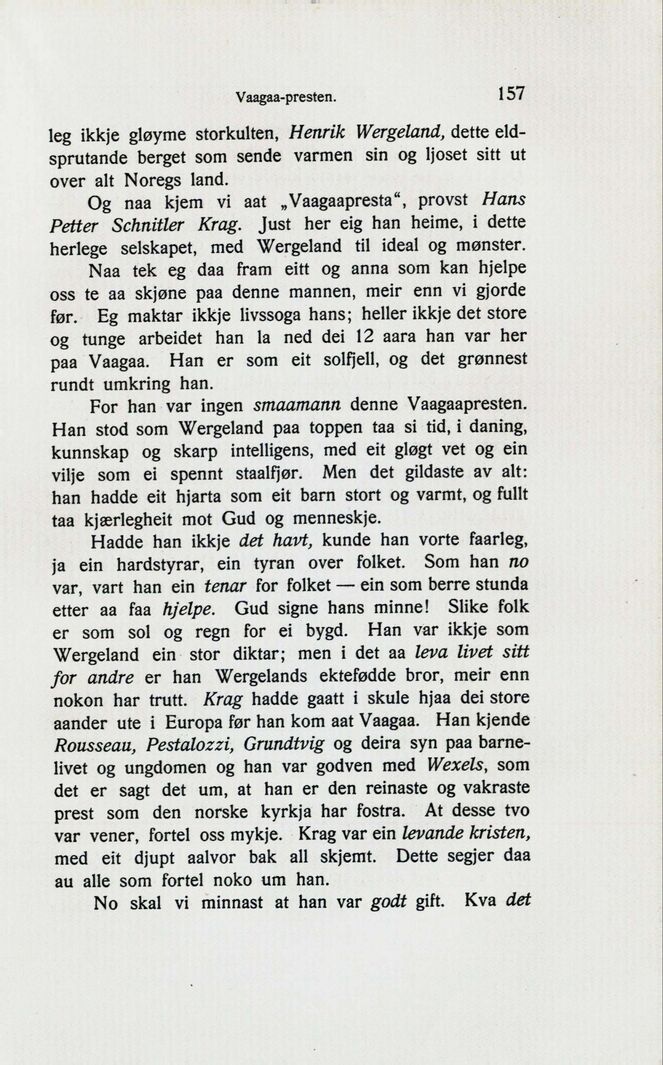 Vaagaa-presten. 157

leg ikkje gløyme storkulten, Henrik Wergeland, dette eldsprutande berget som sende varmen sin og ljoset sitt ut over alt Noregs land.

Og naa kjem vi aat „Vaagaapresta“, provst Hans Petter Schnitler Krag. Just her eig han heime, i dette herlege selskapet, med Wergeland til ideal og mønster.

Naa tek eg daa fram eitt og anna som kan hjelpe oss te aa skjøne paa denne mannen, meir enn vi gjorde før. Eg maktar ikkje livssoga hans; heller ikkje det store og tunge arbeidet han la ned dei 12 aara han var her paa Vaagaa. Han er som eit solfjell, og det grønnest rundt umkring han.

For han var ingen smaamann denne Vaagaapresten. Han stod som Wergeland paa toppen taa si tid, i daning, kunnskap og skarp intelligens, med eit gløgt vet og ein vilje som ei spennt staalfjør. Men det gildaste av alt: han hadde eit hjarta som eit barn stort og varmt, og fullt taa kjærlegheit mot Gud og menneskje.

Hadde han ikkje det havt, kunde han vorte faarleg, ja ein hardstyrar, ein tyran over folket. Som han no var, vart han ein tenar for folket — ein som berre stunda etter aa faa hjelpe. Gud signe hans minne! Slike folk er som sol og regn for ei bygd. Han var ikkje som Wergeland ein stor diktar; men i det aa leva livet sitt for andre er han Wergelands ektefødde bror, meir enn nokon har trutt. Krag hadde gaatt i skule hjaa dei store aander ute i Europa før han kom aat Vaagaa. Han kjende Rousseau, Pestalozzi, Grundtvig og deira syn paa barnelivet og ungdomen og han var godven med Wexels, som det er sagt det um, at han er den reinaste og vakraste prest som den norske kyrkja har fostra. At desse tvo var vener, fortel oss mykje. Krag var ein levande kristen, med eit djupt aalvor bak all skjemt. Dette segjer daa au alle som fortel noko um han.

No skal vi minnast at han var godt gift. Kva det